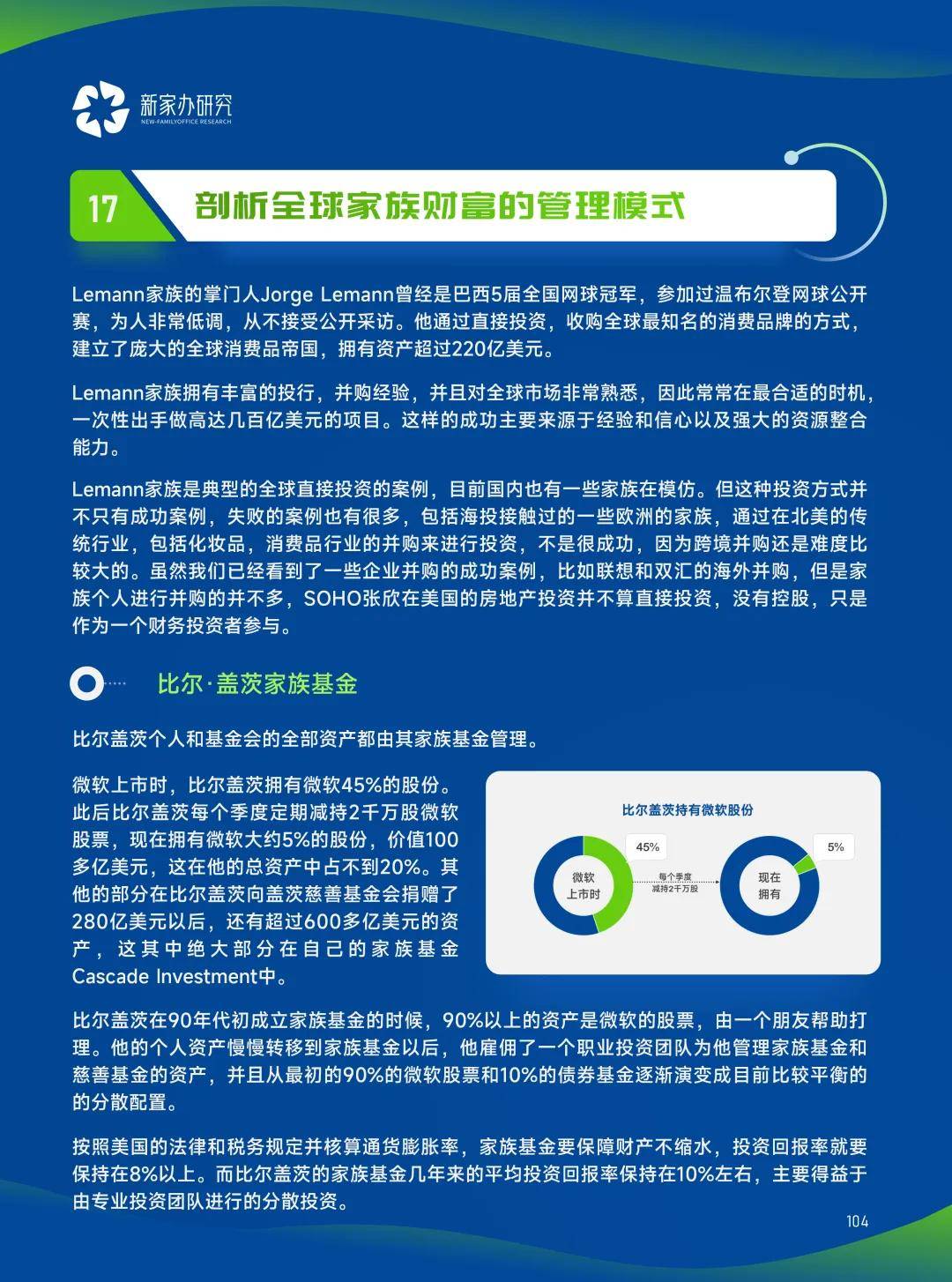 新家办研究
NEW-FAMILYOFFICE RESEARCH

17 剖析全球家族财富的管理模式

Lemann家族的掌门人Jorge Lemann曾经是巴西5届全国网球冠军，参加过温布尔登网球公开赛，为人非常低调，从不接受公开采访。他通过直接投资，收购全球最知名的消费品牌的方式，建立了庞大的全球消费品帝国，拥有资产超过220亿美元。

Lemann家族拥有丰富的投行，并购经验，并且对全球市场非常熟悉，因此常常在最合适的时机，一次性出手做高达几百亿美元的项目。这样的成功主要来源于经验和信心以及强大的资源整合能力。

Lemann家族是典型的全球直接投资的案例，目前国内也有一些家族在模仿。但这种投资方式并不只有成功案例，失败的案例也有很多，包括海投接触过的一些欧洲的家族，通过在北美的传统行业，包括化妆品，消费品行业的并购来进行投资，不是很成功，因为跨境并购还是难度比较大的。虽然我们已经看到了一些企业并购的成功案例，比如联想和双汇的海外并购，但是家族个人进行并购的并不多，SOHO张欣在美国的房地产投资并不算直接投资，没有控股，只是作为一个财务投资者参与。

比尔·盖茨家族基金

比尔盖茨个人和基金会的全部资产都由其家族基金管理。

微软上市时，比尔盖茨拥有微软45%的股份。此后比尔盖茨每个季度定期减持2千万股微软股票，现在拥有微软大约5%的股份，价值100多亿美元，这在他的总资产中占不到20%。其他的部分在比尔盖茨向盖茨慈善基金会捐赠了280亿美元以后，还有超过600多亿美元的资产，这其中绝大部分在自己的家族基金Cascade Investment中。

比尔盖茨持有微软股份
45%
微软上市时
每个季度减持2千万股
5%
现在拥有

比尔盖茨在90年代初成立家族基金的时候，90%以上的资产是微软的股票，由一个朋友帮助打理。他的个人资产慢慢转移到家族基金以后，他雇佣了一个职业投资团队为他管理家族基金和慈善基金的资产，并且从最初的90%的微软股票和10%的债券基金逐渐演变成目前比较平衡的的分散配置。

按照美国的法律和税务规定并核算通货膨胀率，家族基金要保障财产不缩水，投资回报率就要保持在8%以上。而比尔盖茨的家族基金几年来的平均投资回报率保持在10%左右，主要得益于由专业投资团队进行的分散投资。

104